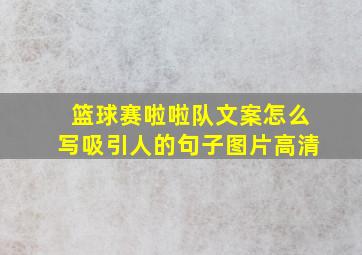 篮球赛啦啦队文案怎么写吸引人的句子图片高清